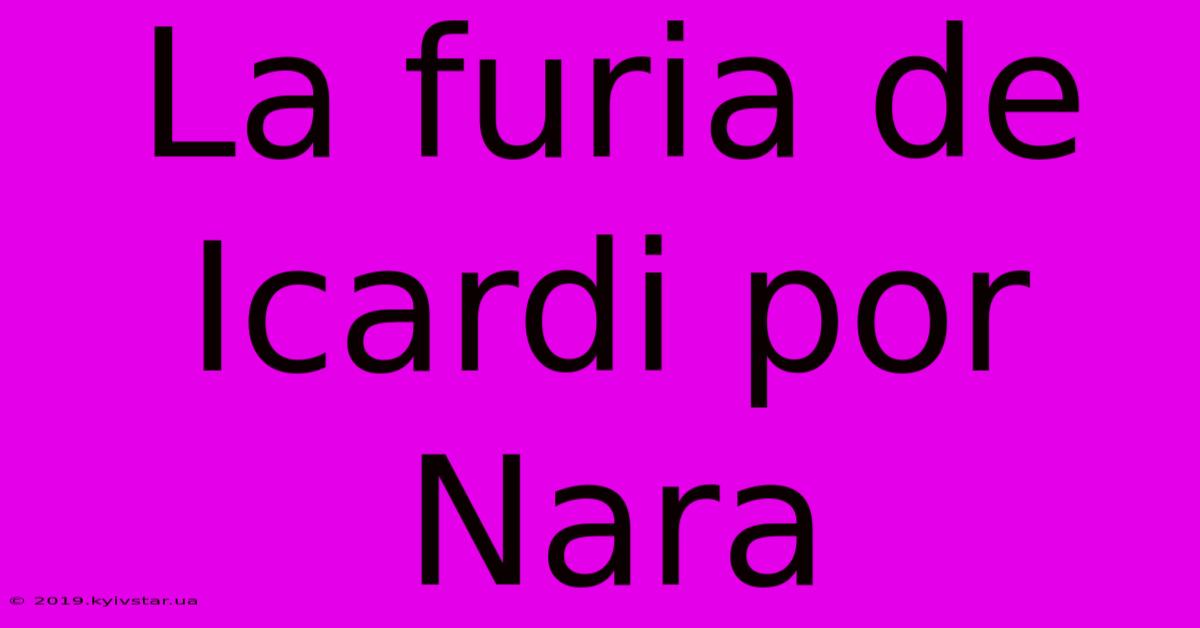 La furia de Icardi por Nara

© 2019.kyivstar.ua